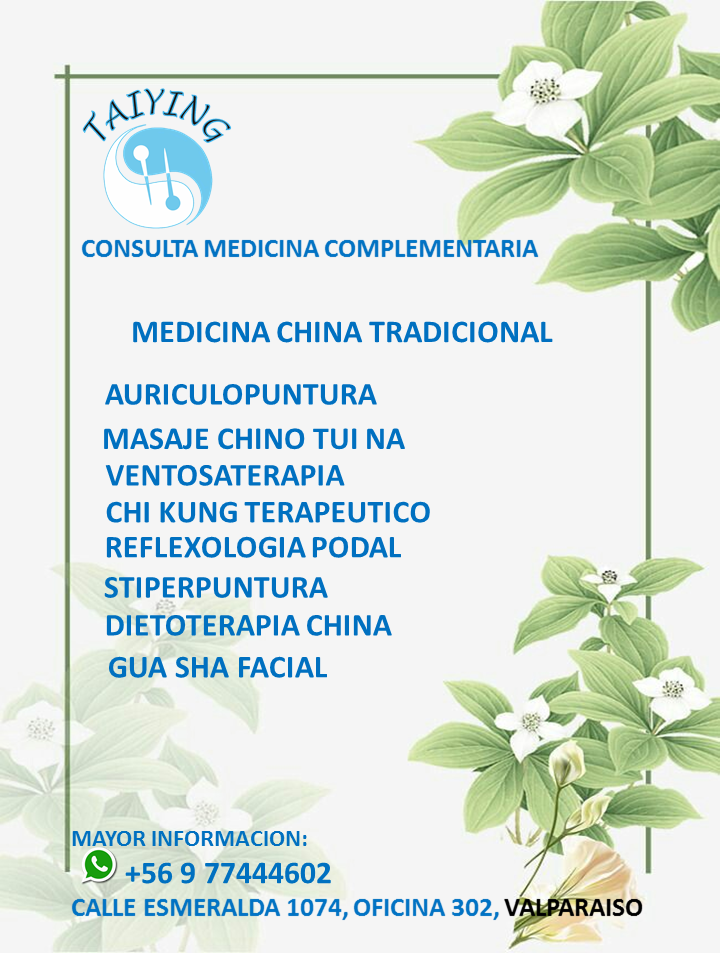 TAIYING

CONSULTA MEDICINA COMPLEMENTARIA

MEDICINA CHINA TRADICIONAL

AURICULOPUNTURA

MASAJE CHINO TUI NA
VENTOSATERAPIA
CHI KUNG TERAPEUTICO
REFLEXOLOGIA PODAL
STIPERPUNTURA
DIETOTERAPIA CHINA
GUA SHA FACIAL

MAYOR INFORMACION:
+56 9 77444602
CALLE ESMERALDA 1074, OFICINA 302, VALPARAISO